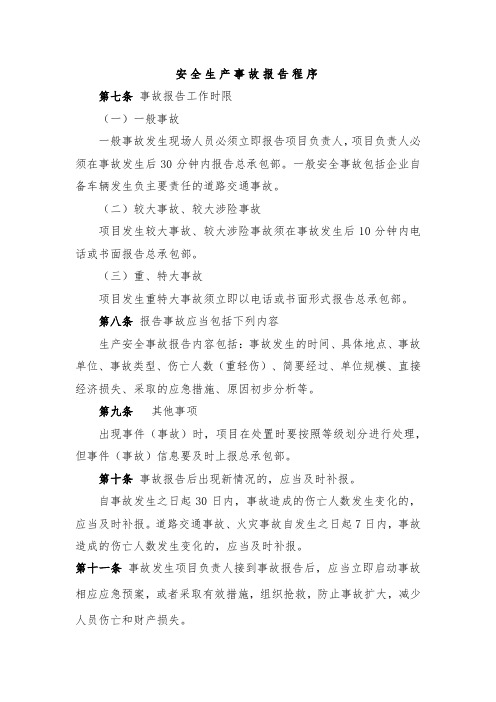 安全生产事故报告程序

第七条 事故报告工作时限

（一）一般事故

一般事故发生现场人员必须立即报告项目负责人，项目负责人必须在事故发生后 30 分钟内报告总承包部。一般安全事故包括企业自备车辆发生负主要责任的道路交通事故。

（二）较大事故、较大涉险事故

项目发生较大事故、较大涉险事故须在事故发生后 10 分钟内电话或书面报告总承包部。

（三）重、特大事故

项目发生重特大事故须立即以电话或书面形式报告总承包部。

第八条 报告事故应当包括下列内容

生产安全事故报告内容包括：事故发生的时间、具体地点、事故单位、事故类型、伤亡人数（重轻伤）、简要经过、单位规模、直接经济损失、采取的应急措施、原因初步分析等。

第九条 其他事项

出现事件（事故）时，项目在处置时要按照等级划分进行处理，但事件（事故）信息要及时上报总承包部。

第十条 事故报告后出现新情况的，应当及时补报。

自事故发生之日起 30 日内，事故造成的伤亡人数发生变化的，应当及时补报。道路交通事故、火灾事故自发生之日起 7 日内，事故造成的伤亡人数发生变化的，应当及时补报。

第十一条 事故发生项目负责人接到事故报告后，应当立即启动事故相应应急预案，或者采取有效措施，组织抢救，防止事故扩大，减少人员伤亡和财产损失。